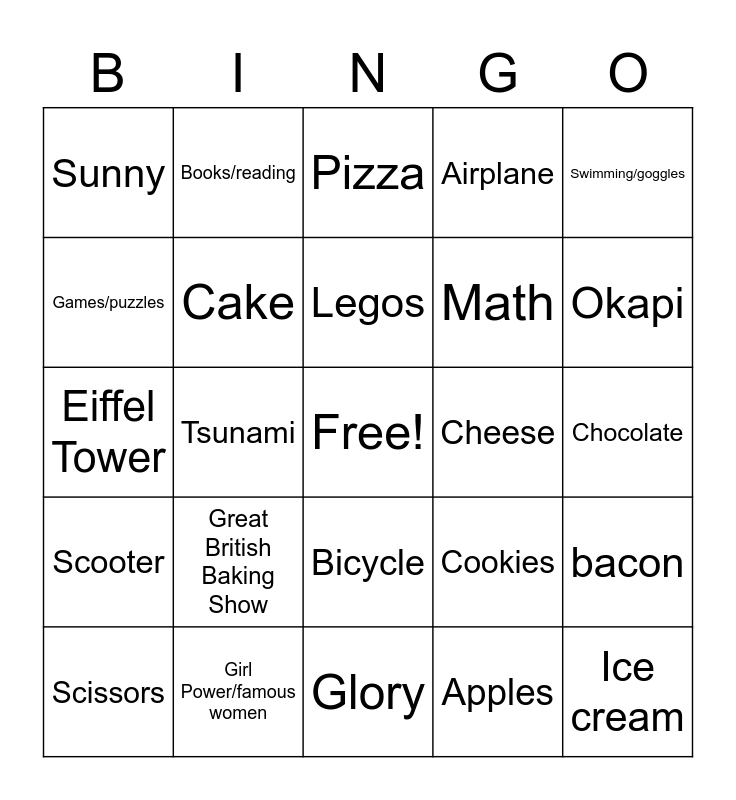 | B | I | N | G | O |
|---|---|---|---|---|
| Sunny | Books/reading | Pizza | Airplane | Swimming/goggles |
| Games/puzzles | Cake | Legos | Math | Okapi |
| Eiffel Tower | Tsunami | Free! | Cheese | Chocolate |
| Scooter | Great British Baking Show | Bicycle | Cookies | bacon |
| Scissors | Girl Power/famous women | Glory | Apples | Ice cream |